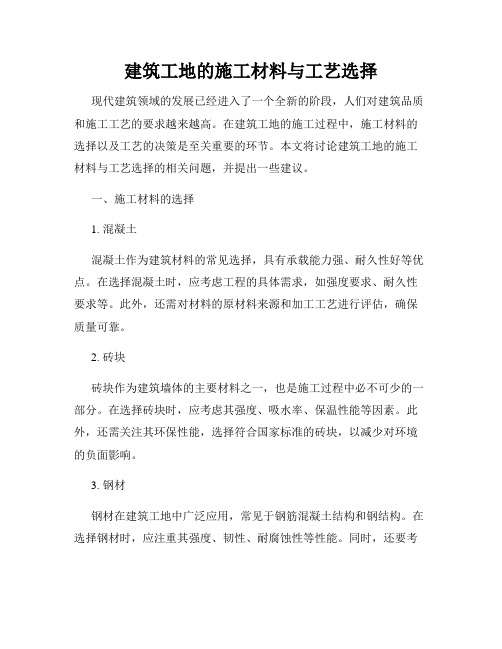 建筑工地的施工材料与工艺选择

现代建筑领域的发展已经进入了一个全新的阶段，人们对建筑品质和施工工艺的要求越来越高。在建筑工地的施工过程中，施工材料的选择以及工艺的决策是至关重要的环节。本文将讨论建筑工地的施工材料与工艺选择的相关问题，并提出一些建议。

一、施工材料的选择

1. 混凝土

混凝土作为建筑材料的常见选择，具有承载能力强、耐久性好等优点。在选择混凝土时，应考虑工程的具体需求，如强度要求、耐久性要求等。此外，还需对材料的原材料来源和加工工艺进行评估，确保质量可靠。

2. 砖块

砖块作为建筑墙体的主要材料之一，也是施工过程中必不可少的一部分。在选择砖块时，应考虑其强度、吸水率、保温性能等因素。此外，还需关注其环保性能，选择符合国家标准的砖块，以减少对环境的负面影响。

3. 钢材

钢材在建筑工地中广泛应用，常见于钢筋混凝土结构和钢结构。在选择钢材时，应注重其强度、韧性、耐腐蚀性等性能。同时，还要考